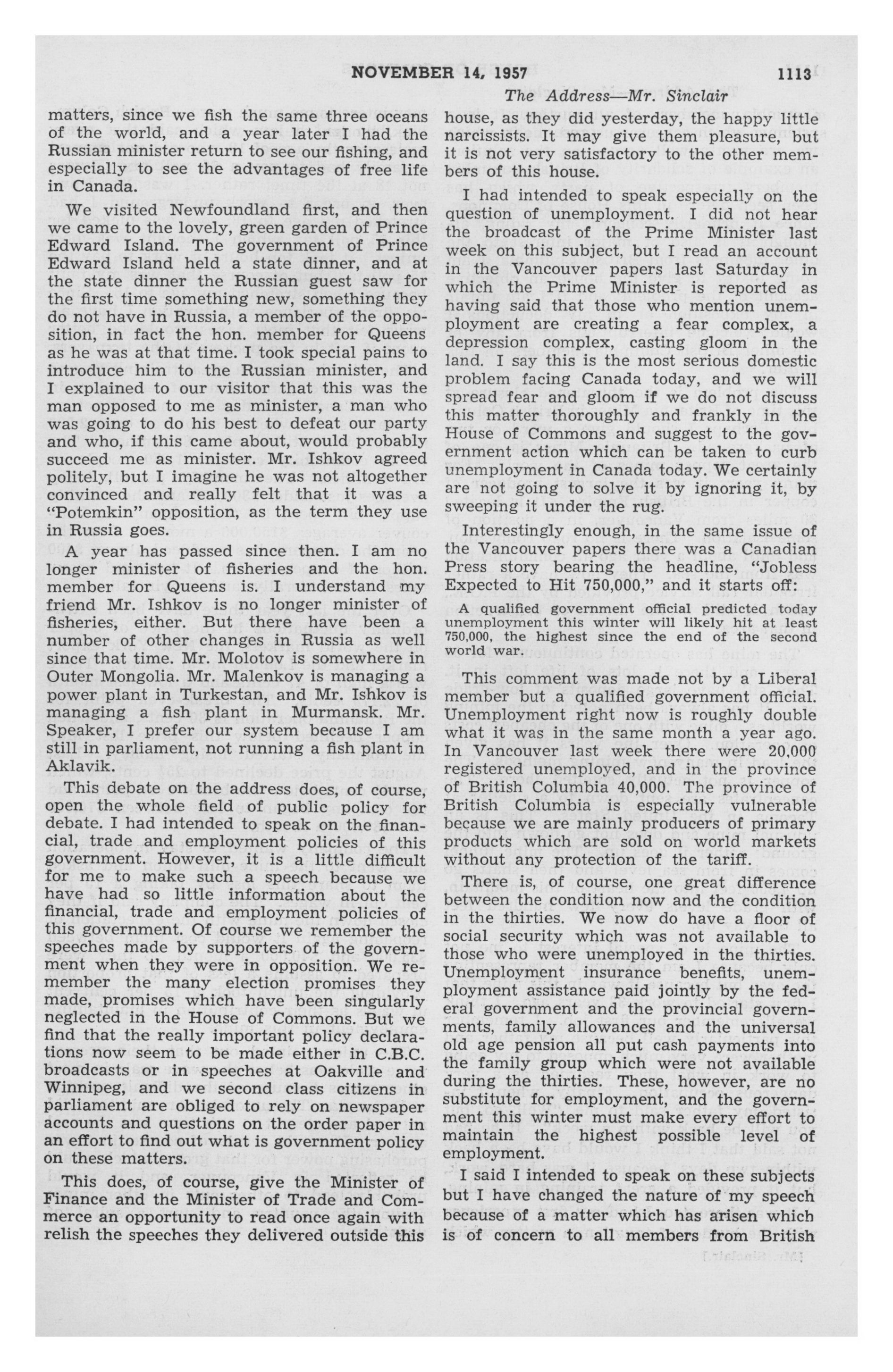 NOVEMBER 14, 1957 1113

The Address—Mr. Sinclair

matters, since we fish the same three oceans of the world, and a year later I had the Russian minister return to see our fishing, and especially to see the advantages of free life in Canada.

We visited Newfoundland first, and then we came to the lovely, green garden of Prince Edward Island. The government of Prince Edward Island held a state dinner, and at the state dinner the Russian guest saw for the first time something new, something they do not have in Russia, a member of the opposition, in fact the hon. member for Queens as he was at that time. I took special pains to introduce him to the Russian minister, and I explained to our visitor that this was the man opposed to me as minister, a man who was going to do his best to defeat our party and who, if this came about, would probably succeed me as minister. Mr. Ishkov agreed politely, but I imagine he was not altogether convinced and really felt that it was a "Potemkin" opposition, as the term they use in Russia goes.

A year has passed since then. I am no longer minister of fisheries and the hon. member for Queens is. I understand my friend Mr. Ishkov is no longer minister of fisheries, either. But there have been a number of other changes in Russia as well since that time. Mr. Molotov is somewhere in Outer Mongolia. Mr. Malenkov is managing a power plant in Turkestan, and Mr. Ishkov is managing a fish plant in Murmansk. Mr. Speaker, I prefer our system because I am still in parliament, not running a fish plant in Aklavik.

This debate on the address does, of course, open the whole field of public policy for debate. I had intended to speak on the financial, trade and employment policies of this government. However, it is a little difficult for me to make such a speech because we have had so little information about the financial, trade and employment policies of this government. Of course we remember the speeches made by supporters of the government when they were in opposition. We remember the many election promises they made, promises which have been singularly neglected in the House of Commons. But we find that the really important policy declarations now seem to be made either in C.B.C. broadcasts or in speeches at Oakville and Winnipeg, and we second class citizens in parliament are obliged to rely on newspaper accounts and questions on the order paper in an effort to find out what is government policy on these matters.

This does, of course, give the Minister of Finance and the Minister of Trade and Commerce an opportunity to read once again with relish the speeches they delivered outside this house, as they did yesterday, the happy little narcissists. It may give them pleasure, but it is not very satisfactory to the other members of this house.

I had intended to speak especially on the question of unemployment. I did not hear the broadcast of the Prime Minister last week on this subject, but I read an account in the Vancouver papers last Saturday in which the Prime Minister is reported as having said that those who mention unemployment are creating a fear complex, a depression complex, casting gloom in the land. I say this is the most serious domestic problem facing Canada today, and we will spread fear and gloom if we do not discuss this matter thoroughly and frankly in the House of Commons and suggest to the government action which can be taken to curb unemployment in Canada today. We certainly are not going to solve it by ignoring it, by sweeping it under the rug.

Interestingly enough, in the same issue of the Vancouver papers there was a Canadian Press story bearing the headline, "Jobless Expected to Hit 750,000," and it starts off:

A qualified government official predicted today unemployment this winter will likely hit at least 750,000, the highest since the end of the second world war.

This comment was made not by a Liberal member but a qualified government official. Unemployment right now is roughly double what it was in the same month a year ago. In Vancouver last week there were 20,000 registered unemployed, and in the province of British Columbia 40,000. The province of British Columbia is especially vulnerable because we are mainly producers of primary products which are sold on world markets without any protection of the tariff.

There is, of course, one great difference between the condition now and the condition in the thirties. We now do have a floor of social security which was not available to those who were unemployed in the thirties. Unemployment insurance benefits, unemployment assistance paid jointly by the federal government and the provincial governments, family allowances and the universal old age pension all put cash payments into the family group which were not available during the thirties. These, however, are no substitute for employment, and the government this winter must make every effort to maintain the highest possible level of employment.

I said I intended to speak on these subjects but I have changed the nature of my speech because of a matter which has arisen which is of concern to all members from British